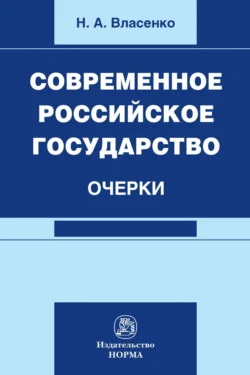 Н. А. Власенко

СОВРЕМЕННОЕ РОССИЙСКОЕ ГОСУДАРСТВО

ОЧЕРКИ

Издательство
НОРМА